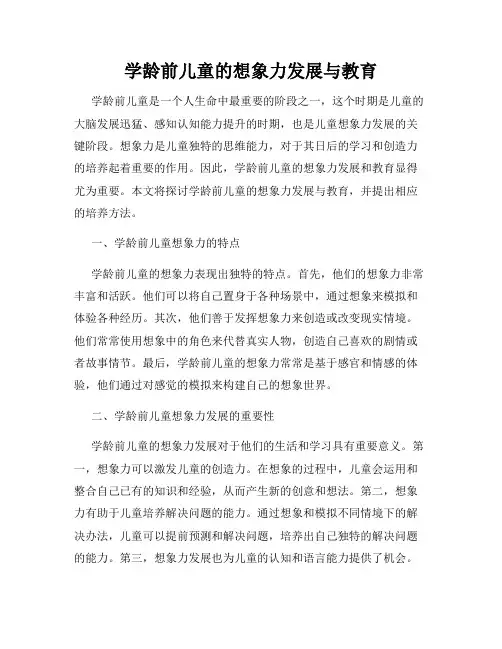 学龄前儿童的想象力发展与教育

学龄前儿童是一个人生命中最重要的阶段之一，这个时期是儿童的大脑发展迅猛、感知认知能力提升的时期，也是儿童想象力发展的关键阶段。想象力是儿童独特的思维能力，对于其日后的学习和创造力的培养起着重要的作用。因此，学龄前儿童的想象力发展和教育显得尤为重要。本文将探讨学龄前儿童的想象力发展与教育，并提出相应的培养方法。

一、学龄前儿童想象力的特点

学龄前儿童的想象力表现出独特的特点。首先，他们的想象力非常丰富和活跃。他们可以将自己置身于各种场景中，通过想象来模拟和体验各种经历。其次，他们善于发挥想象力来创造或改变现实情境。他们常常使用想象中的角色来代替真实人物，创造自己喜欢的剧情或者故事情节。最后，学龄前儿童的想象力常常是基于感官和情感的体验，他们通过对感觉的模拟来构建自己的想象世界。

二、学龄前儿童想象力发展的重要性

学龄前儿童的想象力发展对于他们的生活和学习具有重要意义。第一，想象力可以激发儿童的创造力。在想象的过程中，儿童会运用和整合自己已有的知识和经验，从而产生新的创意和想法。第二，想象力有助于儿童培养解决问题的能力。通过想象和模拟不同情境下的解决办法，儿童可以提前预测和解决问题，培养出自己独特的解决问题的能力。第三，想象力发展也为儿童的认知和语言能力提供了机会。